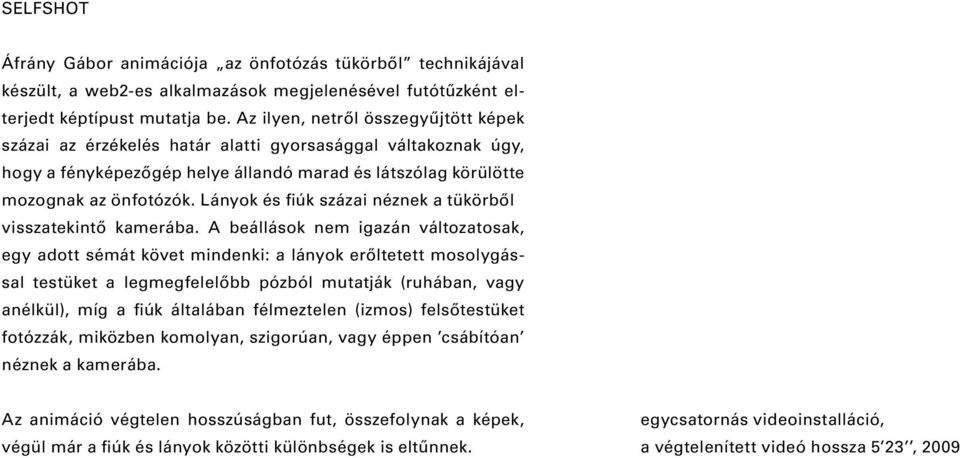 SELFSHOT

Áfrány Gábor animációja „az önfotózás tükörből” technikájával készült, a web2-es alkalmazások megjelenésével futótűzként elterjedt képtípust mutatja be. Az ilyen, netről összegyűjtött képek százai az érzékelés határ alatti gyorsasággal váltakoznak úgy, hogy a fényképezőgép helye állandó marad és látszólag körülötte mozognak az önfotózók. Lányok és fiúk százai néznek a tükörből visszatekintő kamerába. A beállások nem igazán változatosak, egy adott sémát követ mindenki: a lányok erőltetett mosolygással testüket a legmegfelelőbb pózból mutatják (ruhában, vagy anélkül), míg a fiúk általában félmeztelen (izmos) felsőtestüket fotózzák, miközben komolyan, szigorúan, vagy éppen ’csábítóan’ néznek a kamerába.

Az animáció végtelen hosszúságban fut, összefolynak a képek, végül már a fiúk és lányok közötti különbségek is eltűnnek.

egycsatornás videoinstalláció,
a végtelenített videó hossza 5’23’’, 2009